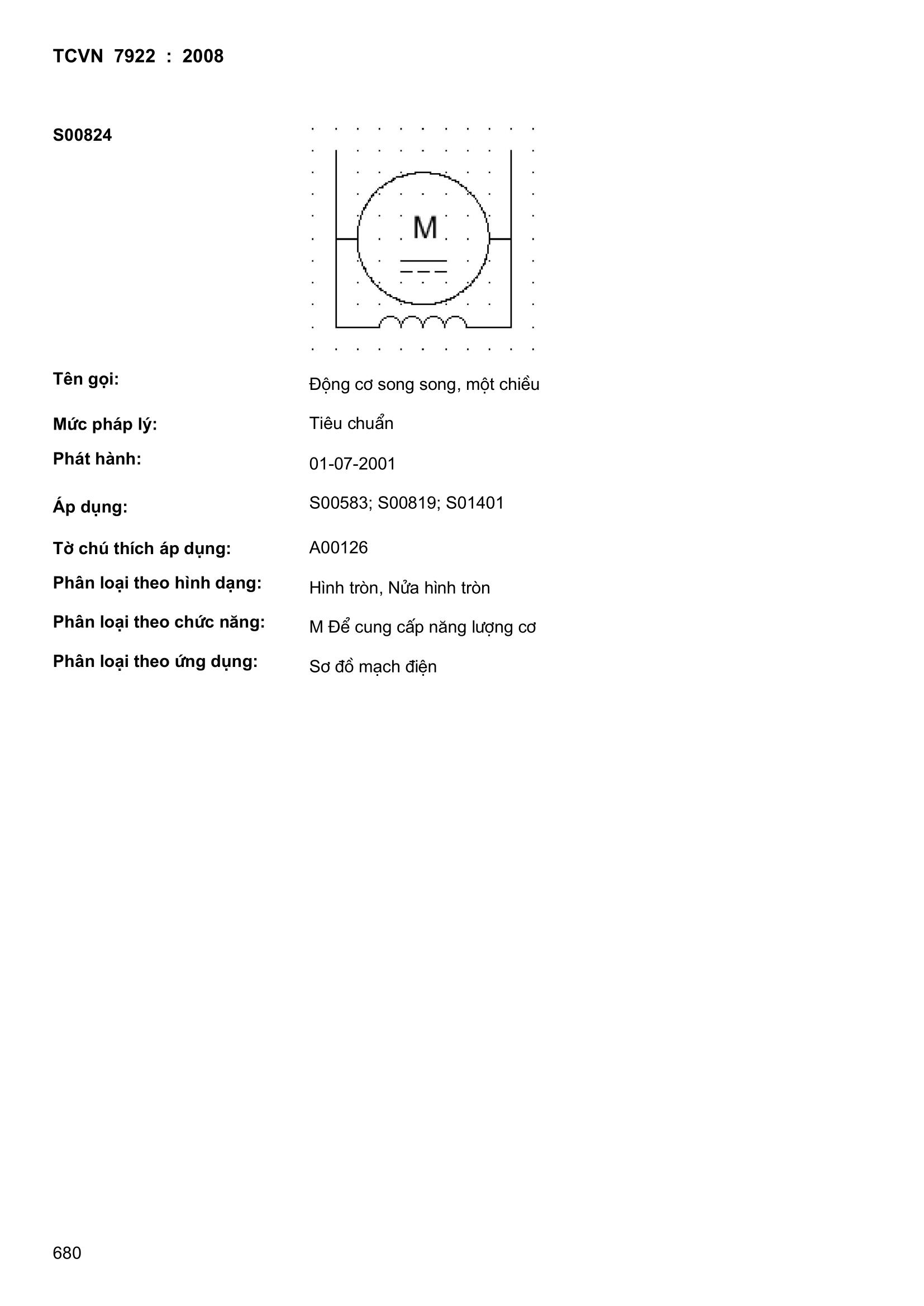 TCVN 7922 : 2008

S00824

M

Tên gọi: Động cơ song song, một chiều

Mức pháp lý: Tiêu chuẩn

Phát hành: 01-07-2001

Áp dụng: S00583; S00819; S01401

Tờ chú thích áp dụng: A00126

Phân loại theo hình dạng: Hình tròn, Nửa hình tròn

Phân loại theo chức năng: M Để cung cấp năng lượng cơ

Phân loại theo ứng dụng: Sơ đồ mạch điện

680